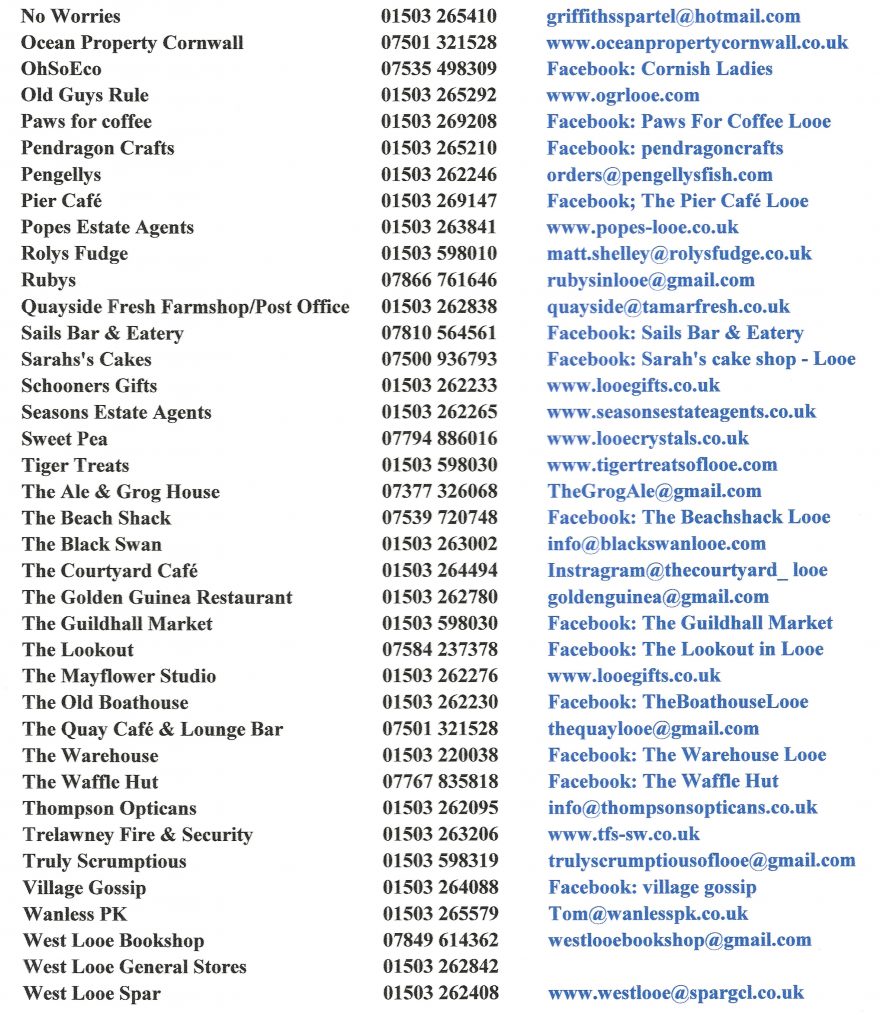 | | | |
|---|---|---|
| No Worries | 01503 265410 | griffithsspartel@hotmail.com |
| Ocean Property Cornwall | 07501 321528 | www.oceanpropertycornwall.co.uk |
| OhSoEco | 07535 498309 | Facebook: Cornish Ladies |
| Old Guys Rule | 01503 265292 | www.ogrlooe.com |
| Paws for coffee | 01503 269208 | Facebook: Paws For Coffee Looe |
| Pendragon Crafts | 01503 265210 | Facebook: pendragoncrafts |
| Pengellys | 01503 262246 | orders@pengellysfish.com |
| Pier Café | 01503 269147 | Facebook; The Pier Café Looe |
| Popes Estate Agents | 01503 263841 | www.popes-looe.co.uk |
| Rolys Fudge | 01503 598010 | matt.shelley@rolysfudge.co.uk |
| Rubys | 07866 761646 | rubysinlooe@gmail.com |
| Quayside Fresh Farmshop/Post Office | 01503 262838 | quayside@tamarfresh.co.uk |
| Sails Bar & Eatery | 07810 564561 | Facebook: Sails Bar & Eatery |
| Sarahs's Cakes | 07500 936793 | Facebook: Sarah's cake shop - Looe |
| Schooners Gifts | 01503 262233 | www.looegifts.co.uk |
| Seasons Estate Agents | 01503 262265 | www.seasonsestateagents.co.uk |
| Sweet Pea | 07794 886016 | www.looecrystals.co.uk |
| Tiger Treats | 01503 598030 | www.tigertreatsoflooe.com |
| The Ale & Grog House | 07377 326068 | TheGrogAle@gmail.com |
| The Beach Shack | 07539 720748 | Facebook: The Beachshack Looe |
| The Black Swan | 01503 263002 | info@blackswanlooe.com |
| The Courtyard Café | 01503 264494 | Instragram@thecourtyard_ looe |
| The Golden Guinea Restaurant | 01503 262780 | goldenguinea@gmail.com |
| The Guildhall Market | 01503 598030 | Facebook: The Guildhall Market |
| The Lookout | 07584 237378 | Facebook: The Lookout in Looe |
| The Mayflower Studio | 01503 262276 | www.looegifts.co.uk |
| The Old Boathouse | 01503 262230 | Facebook: TheBoathouseLooe |
| The Quay Café & Lounge Bar | 07501 321528 | thequaylooe@gmail.com |
| The Warehouse | 01503 220038 | Facebook: The Warehouse Looe |
| The Waffle Hut | 07767 835818 | Facebook: The Waffle Hut |
| Thompson Opticans | 01503 262095 | info@thompsonsopticans.co.uk |
| Trelawney Fire & Security | 01503 263206 | www.tfs-sw.co.uk |
| Truly Scrumptious | 01503 598319 | trulyscrumptiousoflooe@gmail.com |
| Village Gossip | 01503 264088 | Facebook: village gossip |
| Wanless PK | 01503 265579 | Tom@wanlesspk.co.uk |
| West Looe Bookshop | 07849 614362 | westlooebookshop@gmail.com |
| West Looe General Stores | 01503 262842 | |
| West Looe Spar | 01503 262408 | www.westlooe@spargcl.co.uk |